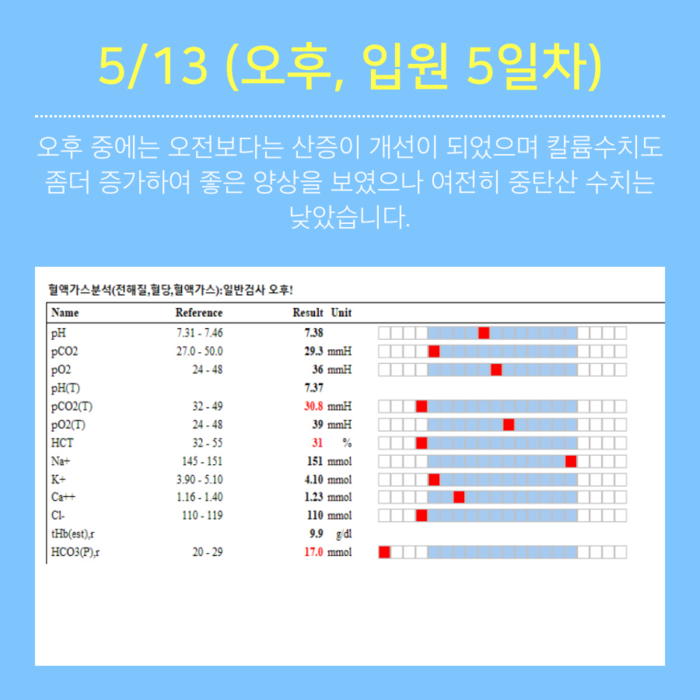 5/13 (오후, 입원 5일차)

오후 중에는 오전보다는 산증이 개선이 되었으며 칼륨수치도 좀더 증가하여 좋은 양상을 보였으나 여전히 중탄산 수치는 낮았습니다.

혈액가스분석(전해질,혈당,혈액가스):일반검사 오후!

| Name | Reference | Result | Unit |
|---|---|---|---|
| pH | 7.31 - 7.46 | 7.38 | |
| pCO2 | 27.0 - 50.0 | 29.3 | mmH |
| pO2 | 24 - 48 | 36 | mmH |
| pH(T) | | 7.37 | |
| pCO2(T) | 32 - 49 | 30.8 | mmH |
| pO2(T) | 24 - 48 | 39 | mmH |
| HCT | 32 - 55 | 31 | % |
| Na+ | 145 - 151 | 151 | mmol |
| K+ | 3.90 - 5.10 | 4.10 | mmol |
| Ca++ | 1.16 - 1.40 | 1.23 | mmol |
| Cl- | 110 - 119 | 110 | mmol |
| tHb(est),r | | 9.9 | g/dl |
| HCO3(P),r | 20 - 29 | 17.0 | mmol |